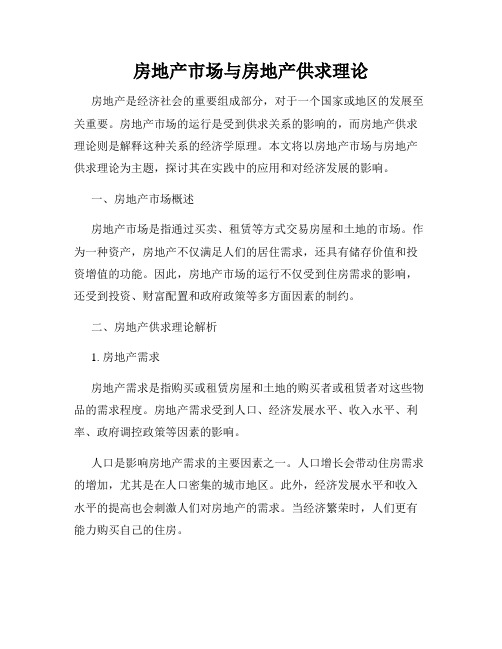 房地产市场与房地产供求理论

房地产是经济社会的重要组成部分，对于一个国家或地区的发展至关重要。房地产市场的运行是受到供求关系的影响的，而房地产供求理论则是解释这种关系的经济学原理。本文将以房地产市场与房地产供求理论为主题，探讨其在实践中的应用和对经济发展的影响。

一、房地产市场概述

房地产市场是指通过买卖、租赁等方式交易房屋和土地的市场。作为一种资产，房地产不仅满足人们的居住需求，还具有储存价值和投资增值的功能。因此，房地产市场的运行不仅受到住房需求的影响，还受到投资、财富配置和政府政策等多方面因素的制约。

二、房地产供求理论解析

1. 房地产需求

房地产需求是指购买或租赁房屋和土地的购买者或租赁者对这些物品的需求程度。房地产需求受到人口、经济发展水平、收入水平、利率、政府调控政策等因素的影响。

人口是影响房地产需求的主要因素之一。人口增长会带动住房需求的增加，尤其是在人口密集的城市地区。此外，经济发展水平和收入水平的提高也会刺激人们对房地产的需求。当经济繁荣时，人们更有能力购买自己的住房。